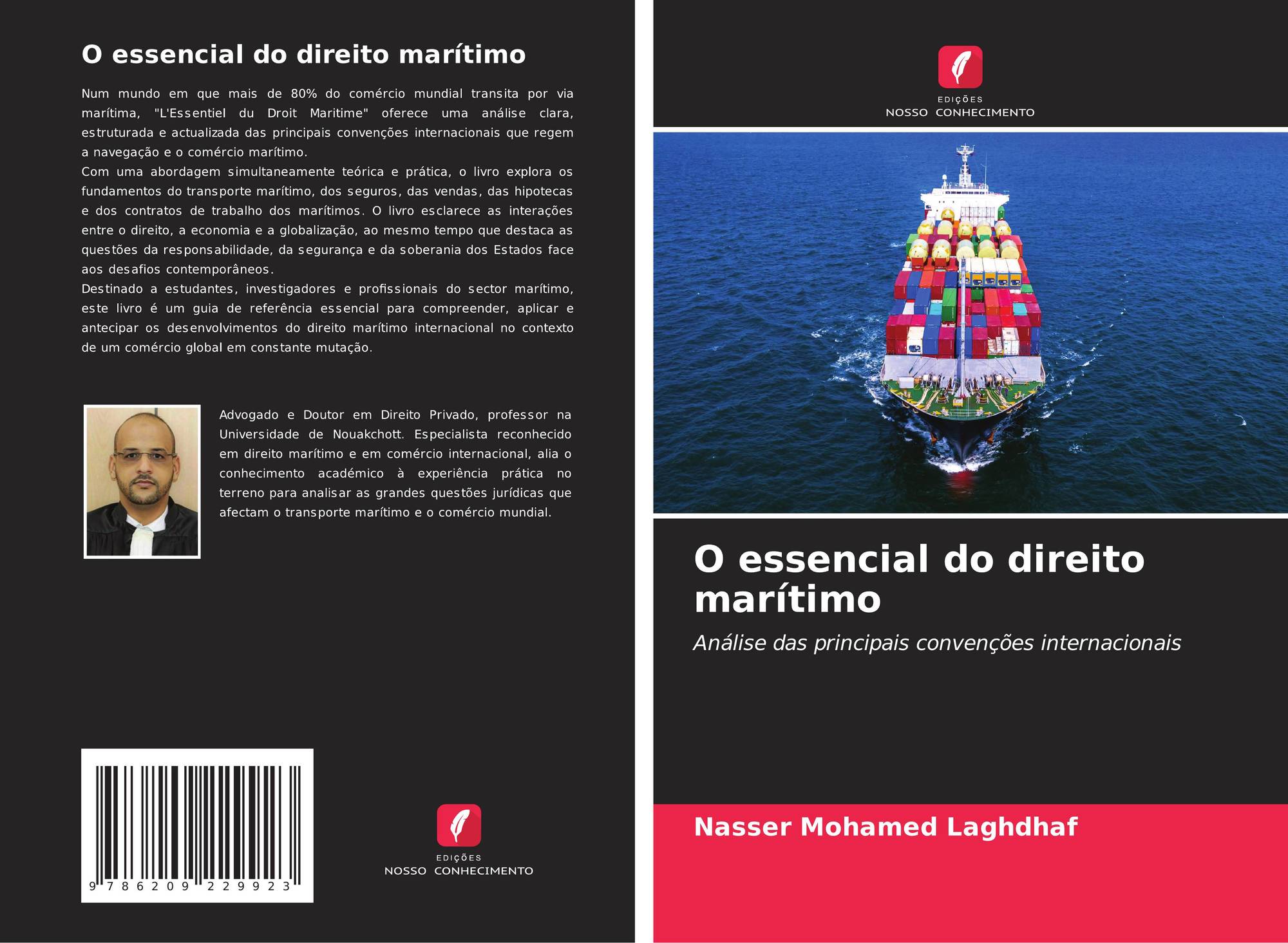 O essencial do direito marítimo

Num mundo em que mais de 80% do comércio mundial transita por via marítima, "L'Essentiel du Droit Maritime" oferece uma análise clara, estruturada e actualizada das principais convenções internacionais que regem a navegação e o comércio marítimo.

Com uma abordagem simultaneamente teórica e prática, o livro explora os fundamentos do transporte marítimo, dos seguros, das vendas, das hipotecas e dos contratos de trabalho dos marítimos. O livro esclarece as interações entre o direito, a economia e a globalização, ao mesmo tempo que destaca as questões da responsabilidade, da segurança e da soberania dos Estados face aos desafios contemporâneos.

Destinado a estudantes, investigadores e profissionais do sector marítimo, este livro é um guia de referência essencial para compreender, aplicar e antecipar os desenvolvimentos do direito marítimo internacional no contexto de um comércio global em constante mutação.

Advogado e Doutor em Direito Privado, professor na Universidade de Nouakchott. Especialista reconhecido em direito marítimo e em comércio internacional, alia o conhecimento académico à experiência prática no terreno para analisar as grandes questões jurídicas que afectam o transporte marítimo e o comércio mundial.

9 786209 229923

EDIÇÕES
NOSSO CONHECIMENTO

EDIÇÕES
NOSSO CONHECIMENTO

O essencial do direito marítimo

Análise das principais convenções internacionais

Nasser Mohamed Laghdhaf